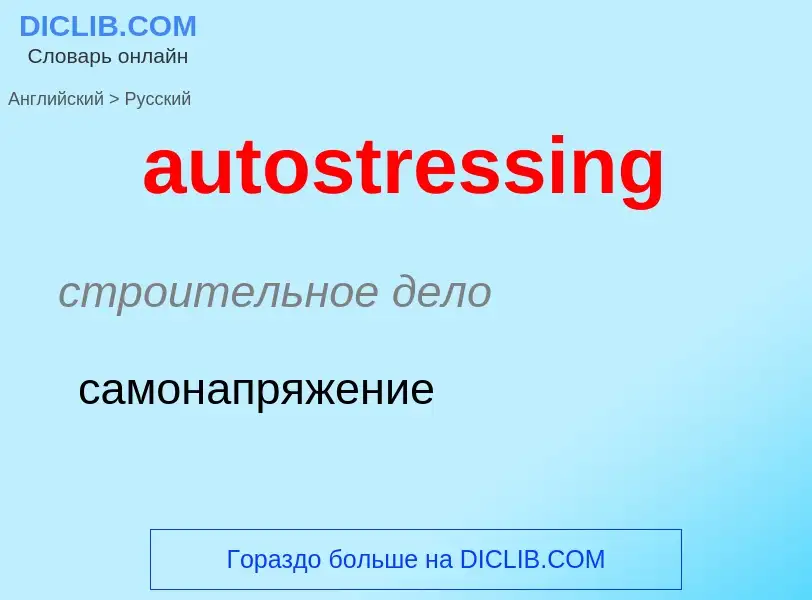 DICLIB.COM
Словарь онлайн

Английский > Русский

autostressing

строительное дело

самонапряжение

Гораздо больше на DICLIB.COM